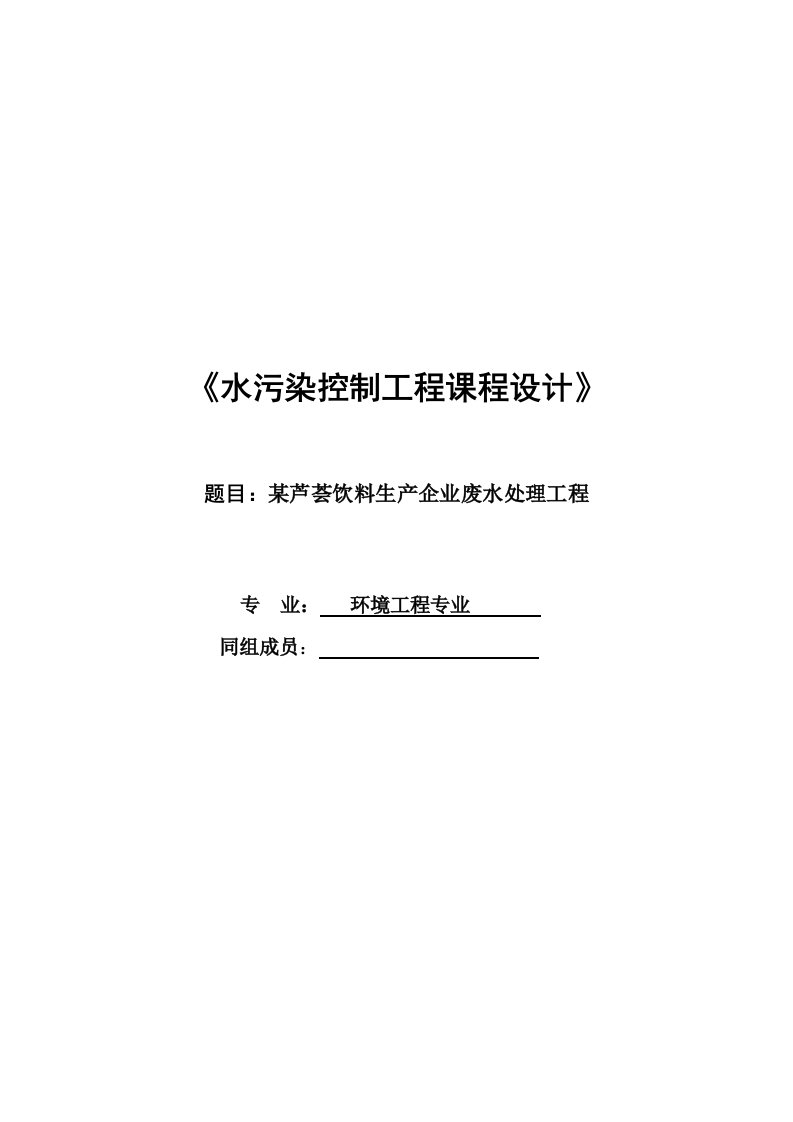 《水污染控制工程课程设计》

题目：某芦荟饮料生产企业废水处理工程

专　业：　环境工程专业

同组成员：